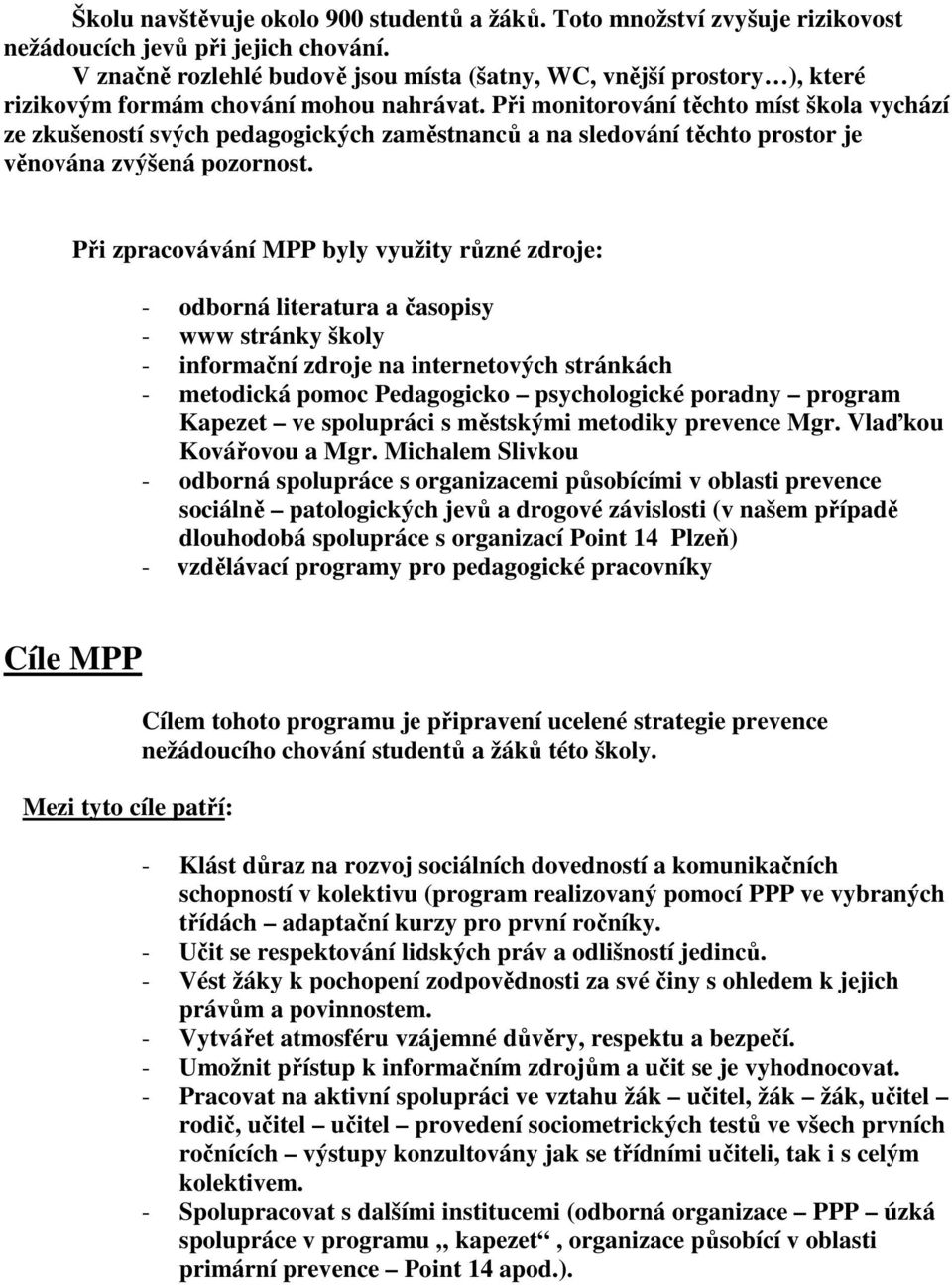 Školu navštěvuje okolo 900 studentů a žáků. Toto množství zvyšuje rizikovost nežádoucích jevů při jejich chování.
V značně rozlehlé budově jsou místa (šatny, WC, vnější prostory…), které rizikovým formám chování mohou nahrávat. Při monitorování těchto míst škola vychází ze zkušeností svých pedagogických zaměstnanců a na sledování těchto prostor je věnována zvýšená pozornost.

Při zpracovávání MPP byly využity různé zdroje:

- odborná literatura a časopisy
- www stránky školy
- informační zdroje na internetových stránkách
- metodická pomoc Pedagogicko – psychologické poradny – program Kapezet – ve spolupráci s městskými metodiky prevence Mgr. Vlaďkou Kovářovou a Mgr. Michalem Slivkou
- odborná spolupráce s organizacemi působícími v oblasti prevence sociálně – patologických jevů a drogové závislosti (v našem případě dlouhodobá spolupráce s organizací Point 14 Plzeň)
- vzdělávací programy pro pedagogické pracovníky

Cíle MPP

Cílem tohoto programu je připravení ucelené strategie prevence nežádoucího chování studentů a žáků této školy.

Mezi tyto cíle patří:

- Klást důraz na rozvoj sociálních dovedností a komunikačních schopností v kolektivu (program realizovaný pomocí PPP ve vybraných třídách – adaptační kurzy pro první ročníky.
- Učit se respektování lidských práv a odlišností jedinců.
- Vést žáky k pochopení zodpovědnosti za své činy s ohledem k jejich právům a povinnostem.
- Vytvářet atmosféru vzájemné důvěry, respektu a bezpečí.
- Umožnit přístup k informačním zdrojům a učit se je vyhodnocovat.
- Pracovat na aktivní spolupráci ve vztahu žák – učitel, žák – žák, učitel – rodič, učitel – učitel – provedení sociometrických testů ve všech prvních ročnících – výstupy konzultovány jak se třídními učiteli, tak i s celým kolektivem.
- Spolupracovat s dalšími institucemi (odborná organizace – PPP – úzká spolupráce v programu „ kapezet“ , organizace působící v oblasti primární prevence – Point 14 apod.).